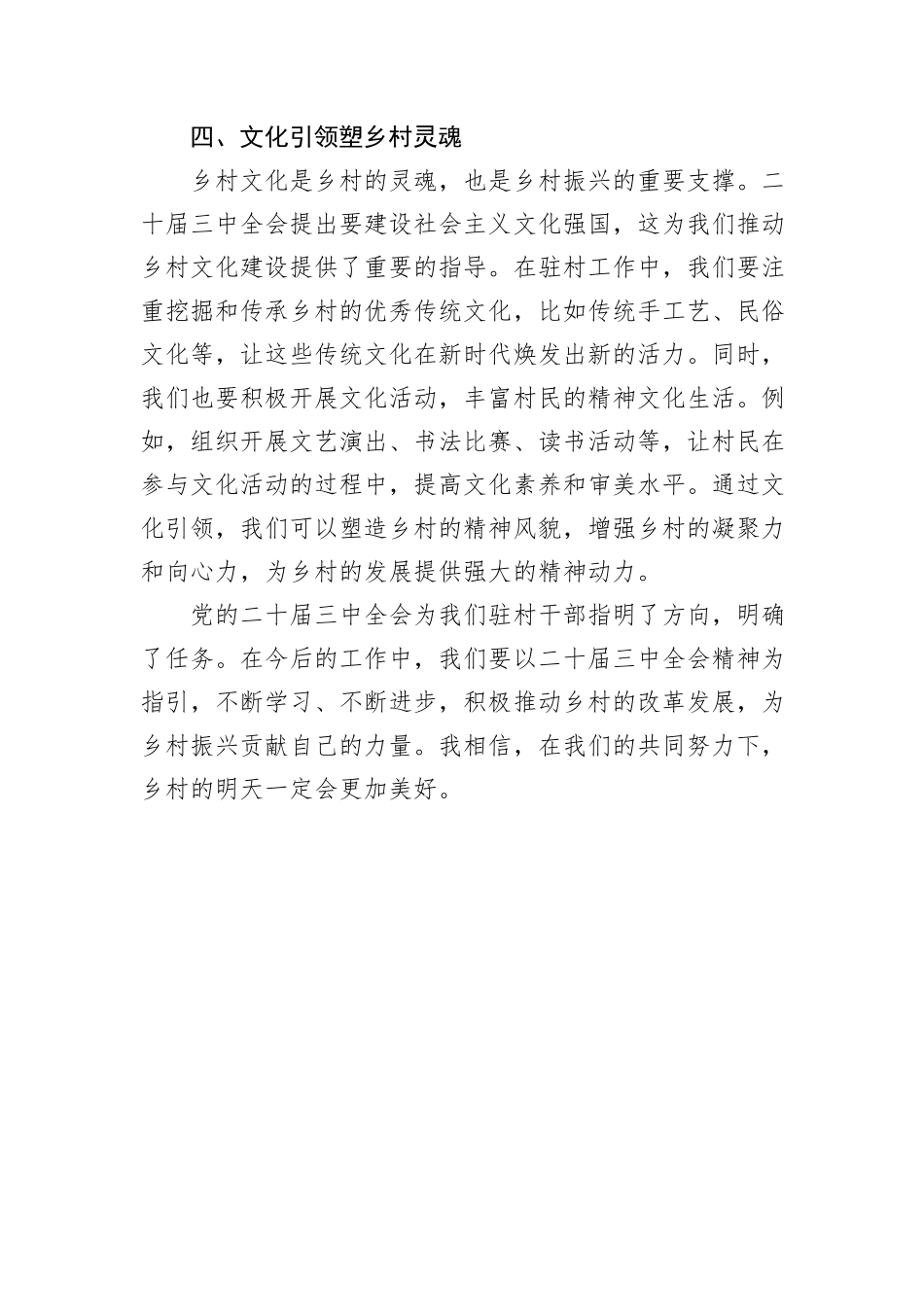 四、文化引领塑乡村灵魂

乡村文化是乡村的灵魂，也是乡村振兴的重要支撑。二十届三中全会提出要建设社会主义文化强国，这为我们推动乡村文化建设提供了重要的指导。在驻村工作中，我们要注重挖掘和传承乡村的优秀传统文化，比如传统手工艺、民俗文化等，让这些传统文化在新时代焕发出新的活力。同时，我们也要积极开展文化活动，丰富村民的精神文化生活。例如，组织开展文艺演出、书法比赛、读书活动等，让村民在参与文化活动的过程中，提高文化素养和审美水平。通过文化引领，我们可以塑造乡村的精神风貌，增强乡村的凝聚力和向心力，为乡村的发展提供强大的精神动力。

党的二十届三中全会为我们驻村干部指明了方向，明确了任务。在今后的工作中，我们要以二十届三中全会精神为指引，不断学习、不断进步，积极推动乡村的改革发展，为乡村振兴贡献自己的力量。我相信，在我们的共同努力下，乡村的明天一定会更加美好。